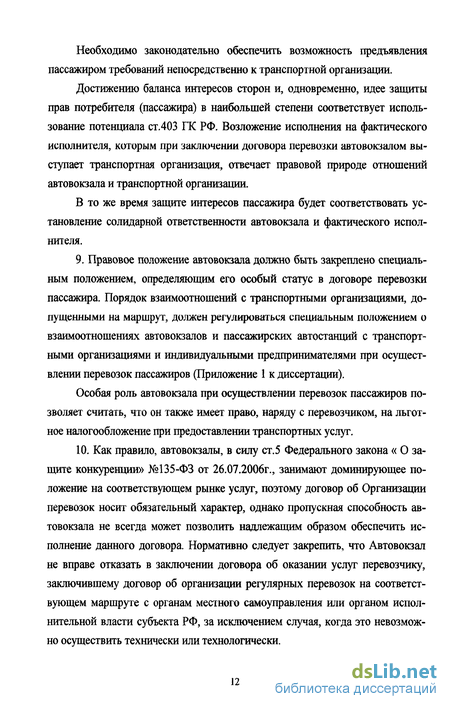 Необходимо законодательно обеспечить возможность предъявления пассажиром требований непосредственно к транспортной организации.

Достижению баланса интересов сторон и, одновременно, идее защиты прав потребителя (пассажира) в наибольшей степени соответствует использование потенциала ст.403 ГК РФ. Возложение исполнения на фактического исполнителя, которым при заключении договора перевозки автовокзалом выступает транспортная организация, отвечает правовой природе отношений автовокзала и транспортной организации.

В то же время защите интересов пассажира будет соответствовать установление солидарной ответственности автовокзала и фактического исполнителя.

9. Правовое положение автовокзала должно быть закреплено специальным положением, определяющим его особый статус в договоре перевозки пассажира. Порядок взаимоотношений с транспортными организациями, допущенными на маршрут, должен регулироваться специальным положением о взаимоотношениях автовокзалов и пассажирских автостанций с транспортными организациями и индивидуальными предпринимателями при осуществлении перевозок пассажиров (Приложение 1 к диссертации).

Особая роль автовокзала при осуществлении перевозок пассажиров позволяет считать, что он также имеет право, наряду с перевозчиком, на льготное налогообложение при предоставлении транспортных услуг.

10. Как правило, автовокзалы, в силу ст.5 Федерального закона « О защите конкуренции» №135-ФЗ от 26.07.2006г., занимают доминирующее положение на соответствующем рынке услуг, поэтому договор об Организации перевозок носит обязательный характер, однако пропускная способность автовокзала не всегда может позволить надлежащим образом обеспечить исполнение данного договора. Нормативно следует закрепить, что Автовокзал не вправе отказать в заключении договора об оказании услуг перевозчику, заключившему договор об организации регулярных перевозок на соответствующем маршруте с органам местного самоуправления или органом исполнительной власти субъекта РФ, за исключением случая, когда это невозможно осуществить технически или технологически.

12

dsLib.net
библиотека диссертаций